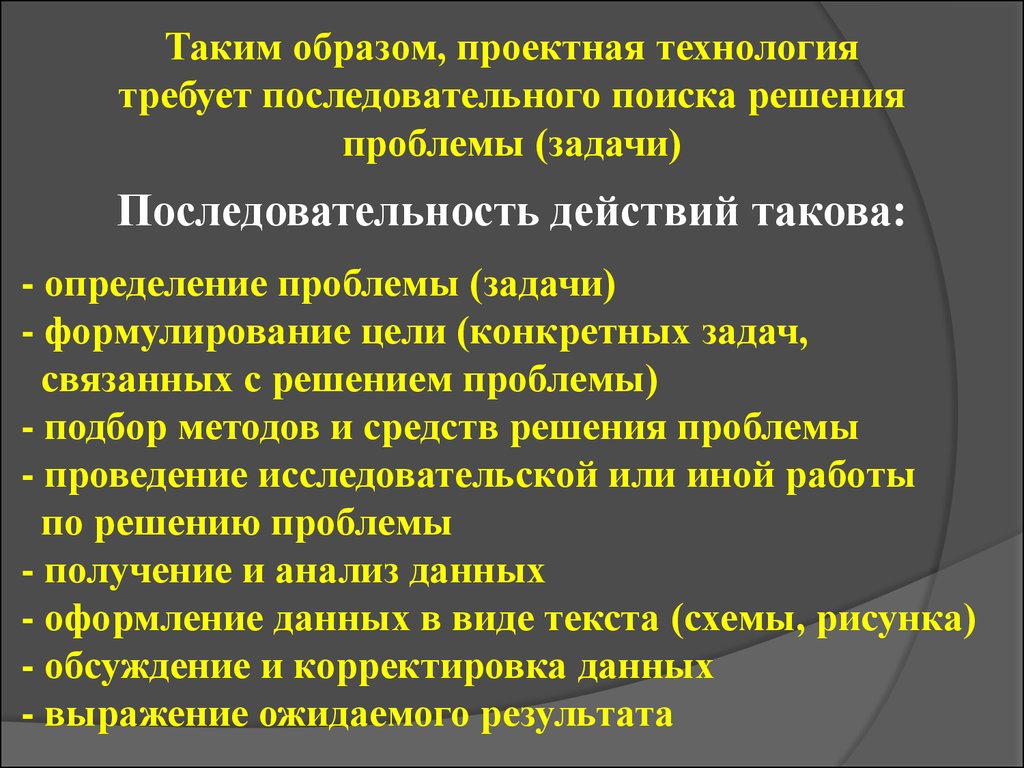 Таким образом, проектная технология требует последовательного поиска решения проблемы (задачи)

Последовательность действий такова:

- определение проблемы (задачи)
- формулирование цели (конкретных задач, связанных с решением проблемы)
- подбор методов и средств решения проблемы
- проведение исследовательской или иной работы по решению проблемы
- получение и анализ данных
- оформление данных в виде текста (схемы, рисунка)
- обсуждение и корректировка данных
- выражение ожидаемого результата